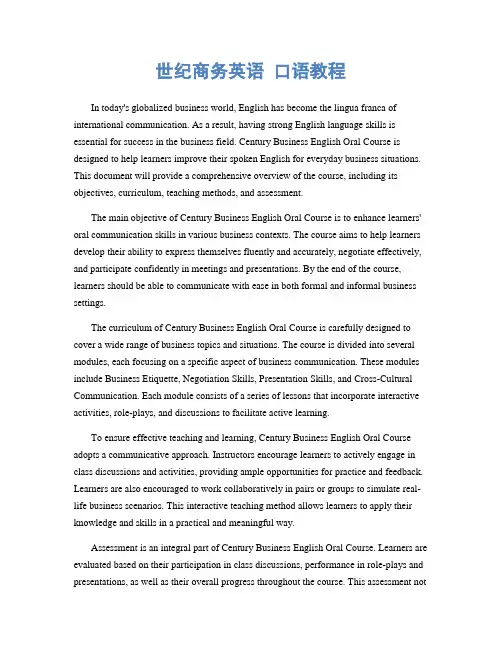 世纪商务英语 口语教程

In today's globalized business world, English has become the lingua franca of international communication. As a result, having strong English language skills is essential for success in the business field. Century Business English Oral Course is designed to help learners improve their spoken English for everyday business situations. This document will provide a comprehensive overview of the course, including its objectives, curriculum, teaching methods, and assessment.

The main objective of Century Business English Oral Course is to enhance learners' oral communication skills in various business contexts. The course aims to help learners develop their ability to express themselves fluently and accurately, negotiate effectively, and participate confidently in meetings and presentations. By the end of the course, learners should be able to communicate with ease in both formal and informal business settings.

The curriculum of Century Business English Oral Course is carefully designed to cover a wide range of business topics and situations. The course is divided into several modules, each focusing on a specific aspect of business communication. These modules include Business Etiquette, Negotiation Skills, Presentation Skills, and Cross-Cultural Communication. Each module consists of a series of lessons that incorporate interactive activities, role-plays, and discussions to facilitate active learning.

To ensure effective teaching and learning, Century Business English Oral Course adopts a communicative approach. Instructors encourage learners to actively engage in class discussions and activities, providing ample opportunities for practice and feedback. Learners are also encouraged to work collaboratively in pairs or groups to simulate real-life business scenarios. This interactive teaching method allows learners to apply their knowledge and skills in a practical and meaningful way.

Assessment is an integral part of Century Business English Oral Course. Learners are evaluated based on their participation in class discussions, performance in role-plays and presentations, as well as their overall progress throughout the course. This assessment not